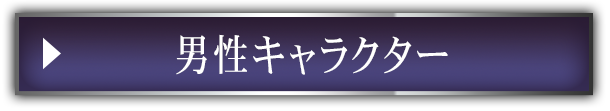 男性キャラクター